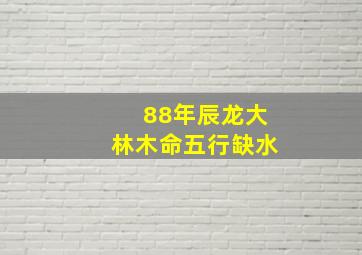 88年辰龙大
林木命五行缺水